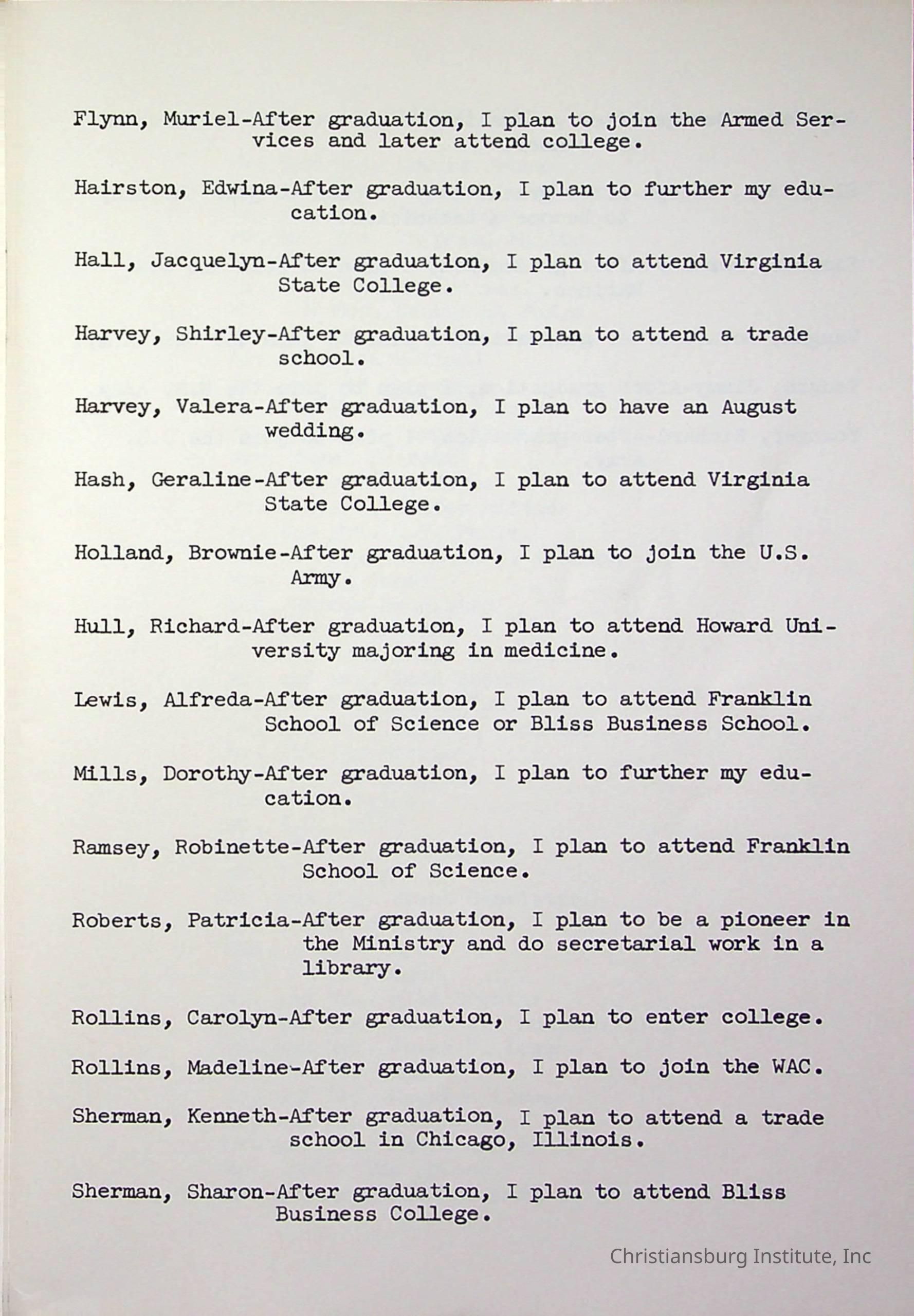 Flynn, Muriel-After graduation, I plan to join the Armed Services and later attend college.

Hairston, Edwina-After graduation, I plan to further my education.

Hall, Jacquelyn-After graduation, I plan to attend Virginia State College.

Harvey, Shirley-After graduation, I plan to attend a trade school.

Harvey, Valera-After graduation, I plan to have an August wedding.

Hash, Geraline-After graduation, I plan to attend Virginia State College.

Holland, Brownie-After graduation, I plan to join the U.S. Army.

Hull, Richard-After graduation, I plan to attend Howard University majoring in medicine.

Lewis, Alfreda-After graduation, I plan to attend Franklin School of Science or Bliss Business School.

Mills, Dorothy-After graduation, I plan to further my education.

Ramsey, Robinette-After graduation, I plan to attend Franklin School of Science.

Roberts, Patricia-After graduation, I plan to be a pioneer in the Ministry and do secretarial work in a library.

Rollins, Carolyn-After graduation, I plan to enter college.

Rollins, Madeline-After graduation, I plan to join the WAC.

Sherman, Kenneth-After graduation, I plan to attend a trade school in Chicago, Illinois.

Sherman, Sharon-After graduation, I plan to attend Bliss Business College.

Christiansburg Institute, Inc